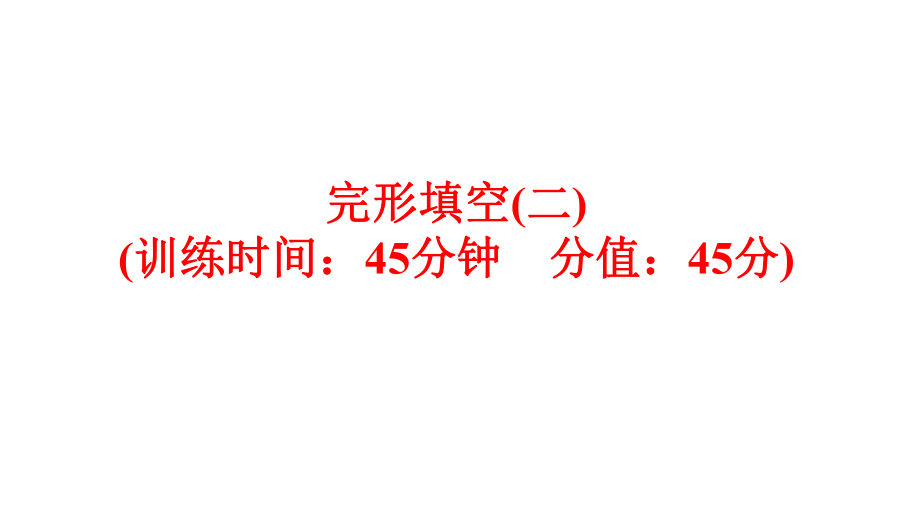 完形填空(二)
(训练时间：45分钟　分值：45分)